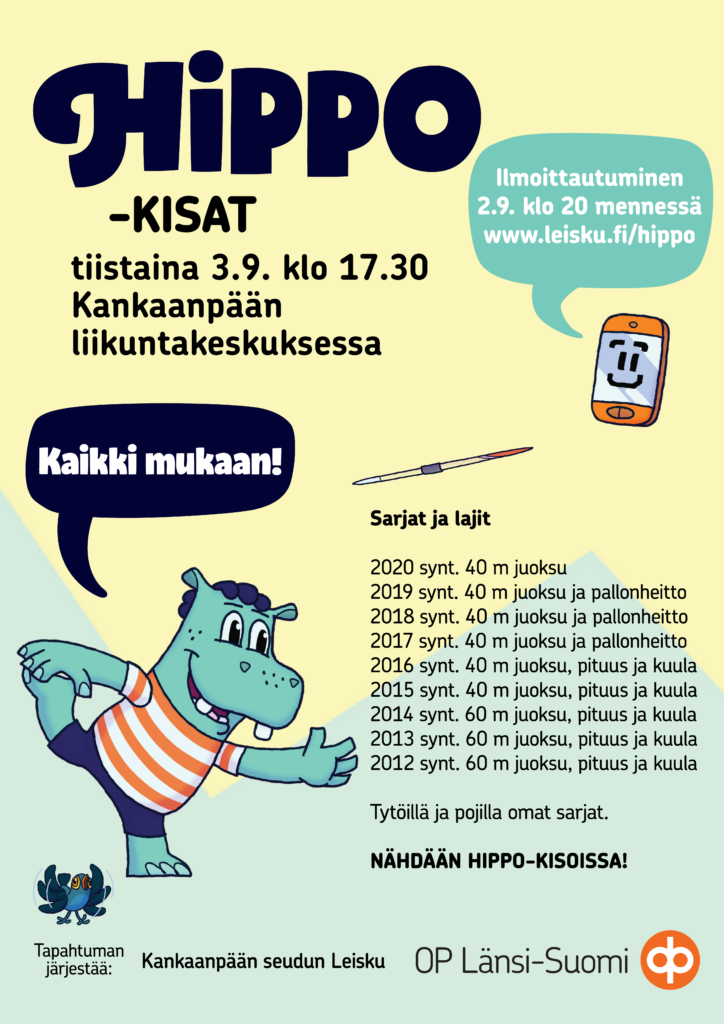 HIPPO
-KISAT

tiistaina 3.9. klo 17.30
Kankaanpään liikuntakeskuksessa

Ilmoittautuminen
2.9. klo 20 mennessä
www.leisku.fi/hippo

Kaikki mukaan!

Sarjat ja lajit

2020 synt. 40 m juoksu
2019 synt. 40 m juoksu ja pallonheitto
2018 synt. 40 m juoksu ja pallonheitto
2017 synt. 40 m juoksu ja pallonheitto
2016 synt. 40 m juoksu, pituus ja kuula
2015 synt. 40 m juoksu, pituus ja kuula
2014 synt. 60 m juoksu, pituus ja kuula
2013 synt. 60 m juoksu, pituus ja kuula
2012 synt. 60 m juoksu, pituus ja kuula

Tytöillä ja pojilla omat sarjat.

NÄHDÄÄN HIPPO-KISOISSA!

Tapahtuman järjestää:

Kankaanpään seudun Leisku

OP Länsi-Suomi